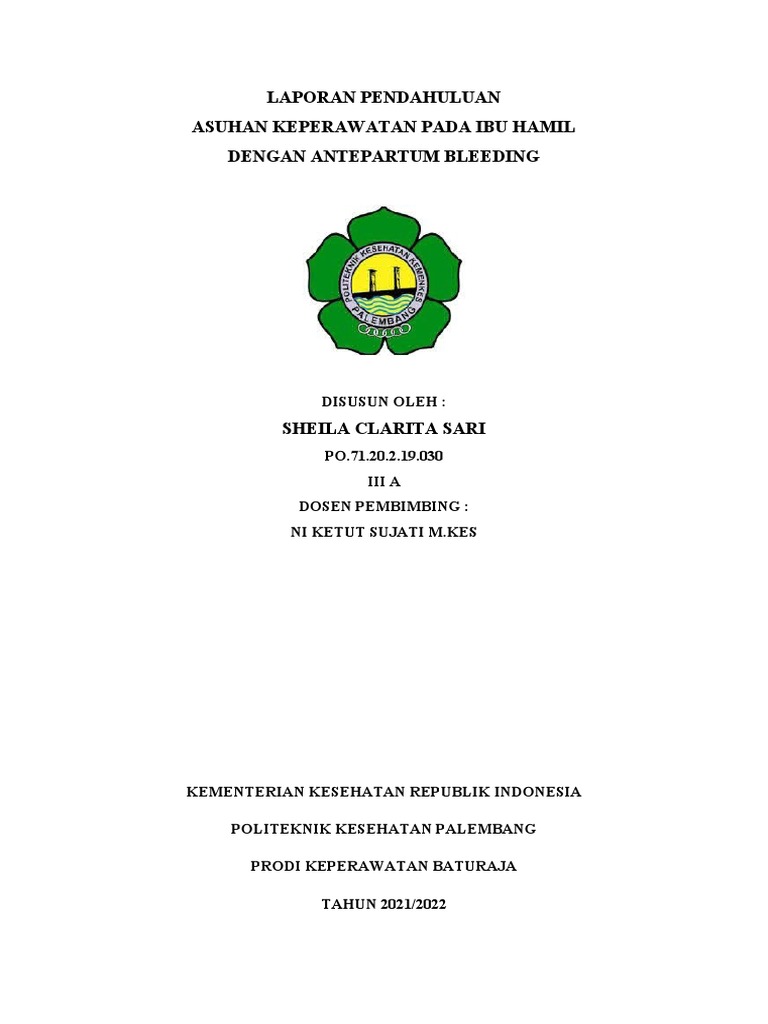 LAPORAN PENDAHULUAN
ASUHAN KEPERAWATAN PADA IBU HAMIL
DENGAN ANTEPARTUM BLEEDING

POLITEKNIK KESEHATAN KEMENKES
PALEMBANG

DISUSUN OLEH :
SHEILA CLARITA SARI
PO.71.20.2.19.030
III A
DOSEN PEMBIMBING :
NI KETUT SUJATI M.KES

KEMENTERIAN KESEHATAN REPUBLIK INDONESIA

POLITEKNIK KESEHATAN PALEMBANG

PRODI KEPERAWATAN BATURAJA

TAHUN 2021/2022